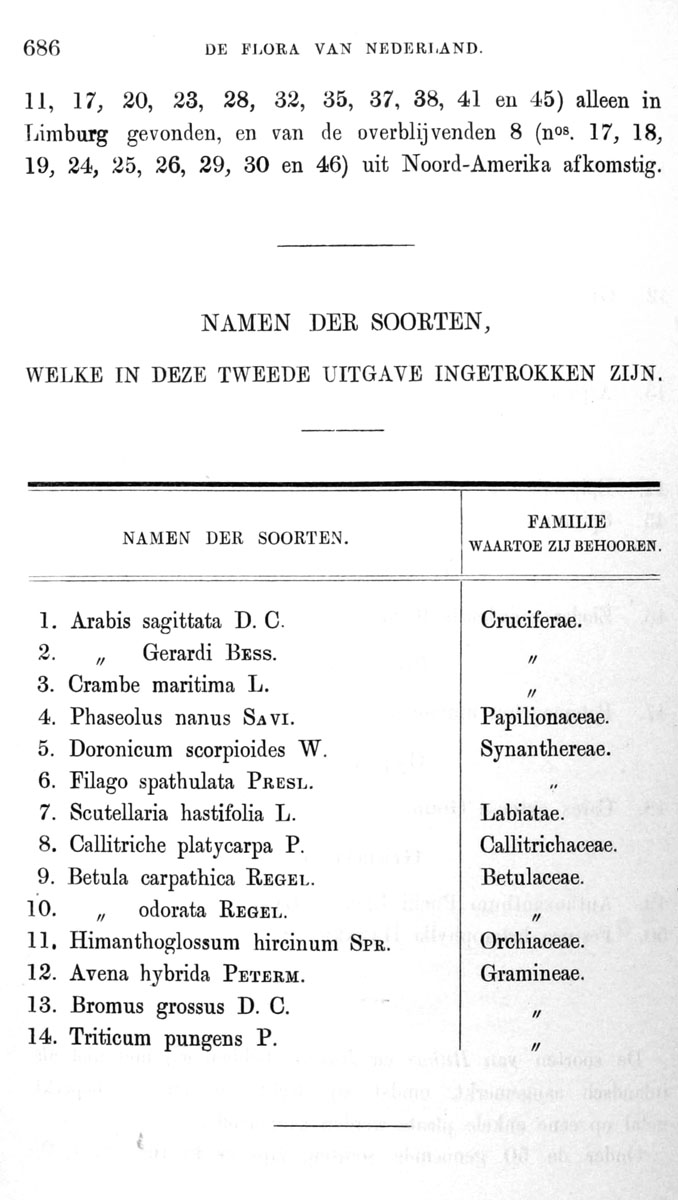 686 DE FLORA VAN NEDERLAND.

11, 17, 20, 23, 28, 32, 35, 37, 38, 41 en 45) alleen in Limburg gevonden, en van de overblijvenden 8 (n$^{os}$. 17, 18, 19, 24, 25, 26, 29, 30 en 46) uit Noord-Amerika afkomstig.

NAMEN DER SOORTEN,

WELKE IN DEZE TWEEDE UITGAVE INGETROKKEN ZIJN.

| NAMEN DER SOORTEN. | FAMILIE WAARTOE ZIJ BEHOOREN. |
|---|---|
| 1. Arabis sagittata D. C. | Cruciferae. |
| 2. „ Gerardi Bess. | „ |
| 3. Crambe maritima L. | „ |
| 4. Phaseolus nanus Savi. | Papilionaceae. |
| 5. Doronicum scorpioides W. | Synanthereae. |
| 6. Filago spathulata Presl. | „ |
| 7. Scutellaria hastifolia L. | Labiatae. |
| 8. Callitriche platycarpa P. | Callitrichaceae. |
| 9. Betula carpathica Regel. | Betulaceae. |
| 10. „ odorata Regel. | „ |
| 11. Himanthoglossum hircinum Spr. | Orchiaceae. |
| 12. Avena hybrida Peterm. | Gramineae. |
| 13. Bromus grossus D. C. | „ |
| 14. Triticum pungens P. | „ |